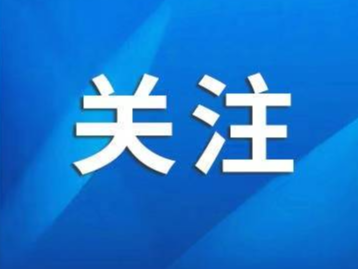 关注